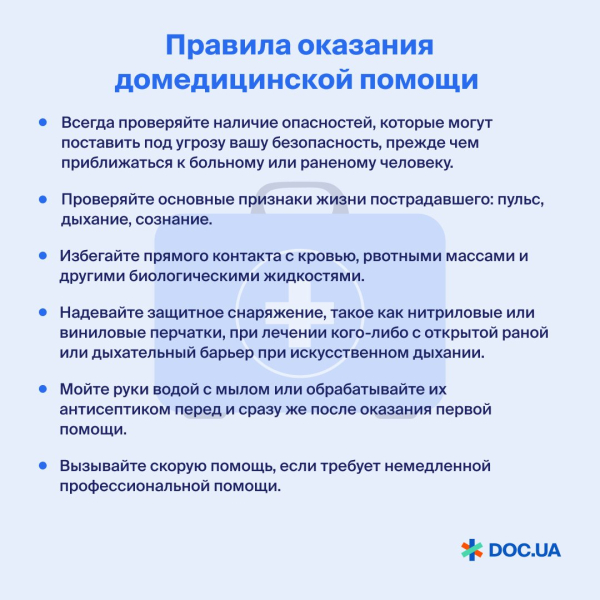 Правила оказания домедицинской помощи

• Всегда проверяйте наличие опасностей, которые могут поставить под угрозу вашу безопасность, прежде чем приближаться к больному или раненому человеку.

• Проверяйте основные признаки жизни пострадавшего: пульс, дыхание, сознание.

• Избегайте прямого контакта с кровью, рвотными массами и другими биологическими жидкостями.

• Надевайте защитное снаряжение, такое как нитриловые или виниловые перчатки, при лечении кого-либо с открытой раной или дыхательный барьер при искусственном дыхании.

• Мойте руки водой с мылом или обрабатывайте их антисептиком перед и сразу же после оказания первой помощи.

• Вызывайте скорую помощь, если требует немедленной профессиональной помощи.

DOC.UA